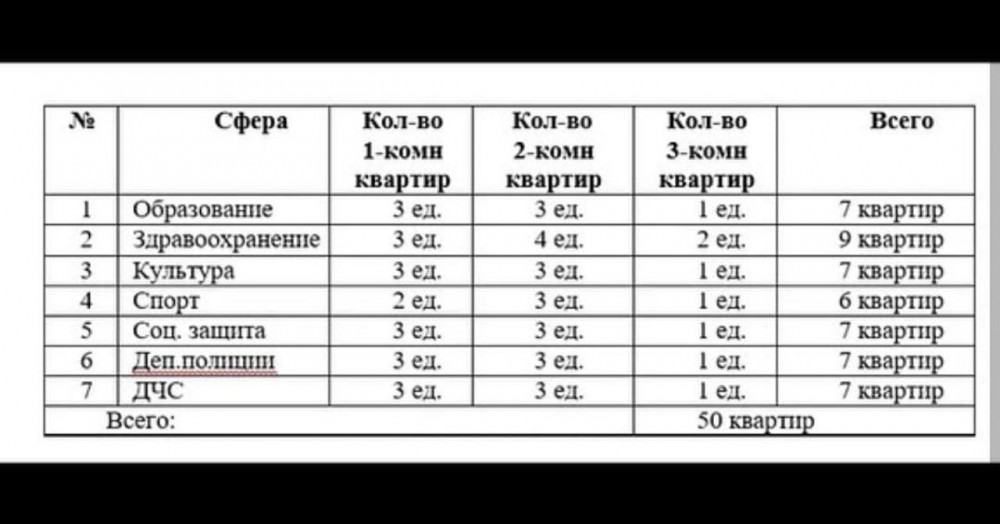 | № | Сфера | Кол-во 1-комн квартир | Кол-во 2-комн квартир | Кол-во 3-комн квартир | Всего |
|---|---|---|---|---|---|
| 1 | Образование | 3 ед. | 3 ед. | 1 ед. | 7 квартир |
| 2 | Здравоохранение | 3 ед. | 4 ед. | 2 ед. | 9 квартир |
| 3 | Культура | 3 ед. | 3 ед. | 1 ед. | 7 квартир |
| 4 | Спорт | 2 ед. | 3 ед. | 1 ед. | 6 квартир |
| 5 | Соц. защита | 3 ед. | 3 ед. | 1 ед. | 7 квартир |
| 6 | Деп.полиции | 3 ед. | 3 ед. | 1 ед. | 7 квартир |
| 7 | ДЧС | 3 ед. | 3 ед. | 1 ед. | 7 квартир |
| Всего: | | | | 50 квартир | |